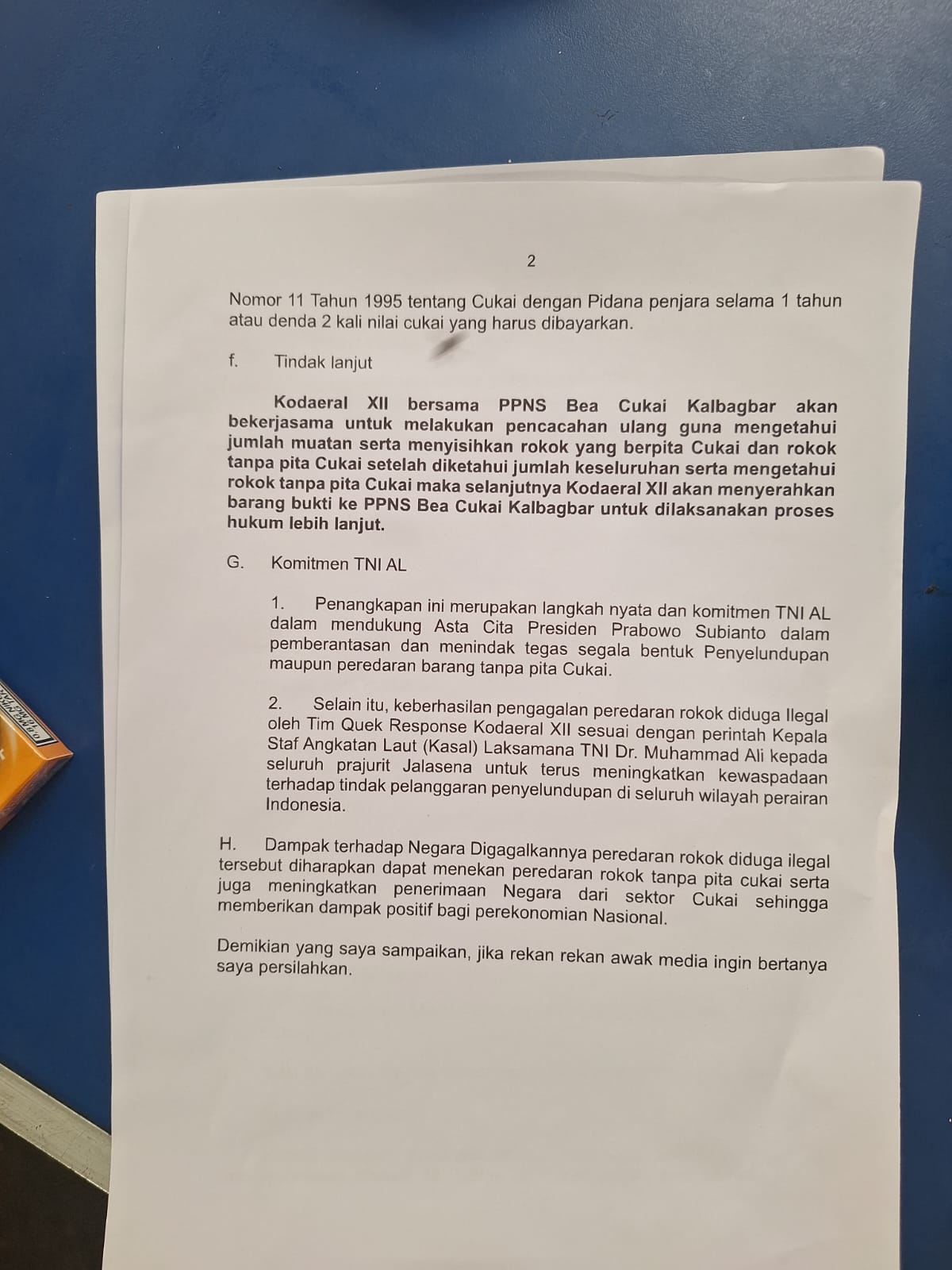 2

Nomor 11 Tahun 1995 tentang Cukai dengan Pidana penjara selama 1 tahun atau denda 2 kali nilai cukai yang harus dibayarkan.

f. Tindak lanjut

Kodaeral XII bersama PPNS Bea Cukai Kalbagbar akan bekerjasama untuk melakukan pencacahan ulang guna mengetahui jumlah muatan serta menyisihkan rokok yang berpita Cukai dan rokok tanpa pita Cukai setelah diketahui jumlah keseluruhan serta mengetahui rokok tanpa pita Cukai maka selanjutnya Kodaeral XII akan menyerahkan barang bukti ke PPNS Bea Cukai Kalbagbar untuk dilaksanakan proses hukum lebih lanjut.

G. Komitmen TNI AL

1. Penangkapan ini merupakan langkah nyata dan komitmen TNI AL dalam mendukung Asta Cita Presiden Prabowo Subianto dalam pemberantasan dan menindak tegas segala bentuk Penyelundupan maupun peredaran barang tanpa pita Cukai.

2. Selain itu, keberhasilan pengagalan peredaran rokok diduga Ilegal oleh Tim Quek Response Kodaeral XII sesuai dengan perintah Kepala Staf Angkatan Laut (Kasal) Laksamana TNI Dr. Muhammad Ali kepada seluruh prajurit Jalasena untuk terus meningkatkan kewaspadaan terhadap tindak pelanggaran penyelundupan di seluruh wilayah perairan Indonesia.

H. Dampak terhadap Negara Digagalkannya peredaran rokok diduga ilegal tersebut diharapkan dapat menekan peredaran rokok tanpa pita cukai serta juga meningkatkan penerimaan Negara dari sektor Cukai sehingga memberikan dampak positif bagi perekonomian Nasional.

Demikian yang saya sampaikan, jika rekan rekan awak media ingin bertanya saya persilahkan.